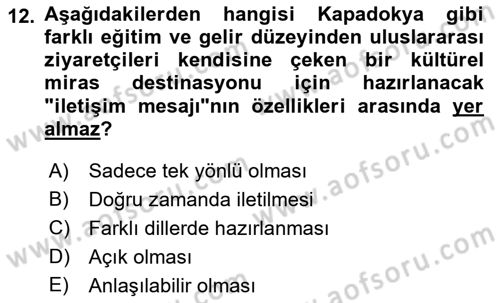 12. Aşağıdakilerden hangisi Kapadokya gibi farklı eğitim ve gelir düzeyinden uluslararası ziyaretçileri kendisine çeken bir kültürel miras destinasyonu için hazırlanacak "iletişim mesajı"nın özellikleri arasında yer almaz?

A) Sadece tek yönlü olması
B) Doğru zamanda iletilmesi
C) Farklı dillerde hazırlanması
D) Açık olması
E) Anlaşılabilir olması

www.aofsoru.com